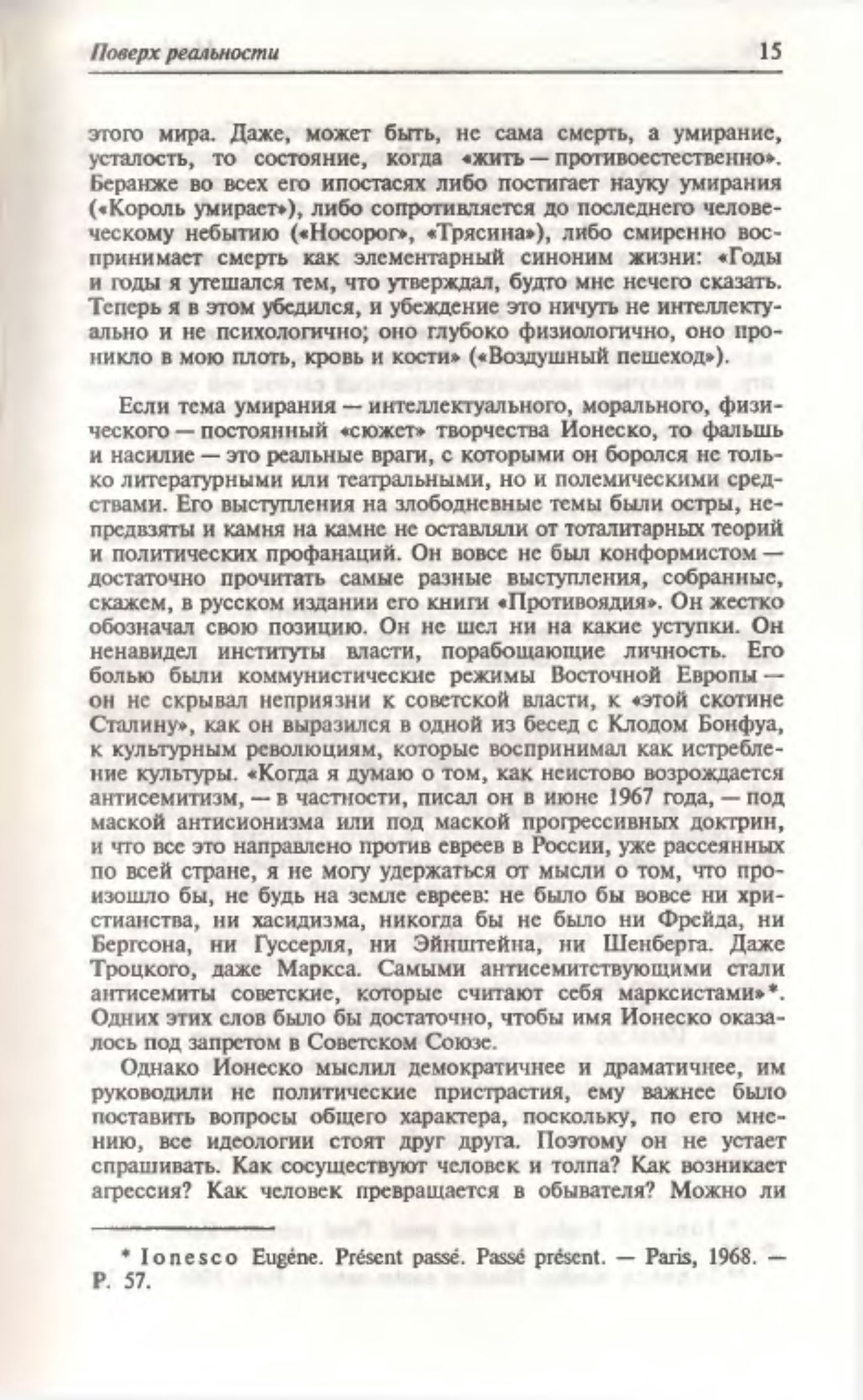 Поверх реальности 15

этого мира. Даже, может быть, не сама смерть, а умирание, усталость, то состояние, когда «жить — противоестественно». Беранже во всех его ипостасях либо постигает науку умирания («Король умирает»), либо сопротивляется до последнего человеческому небытию («Носорог», «Трясина»), либо смиренно воспринимает смерть как элементарный синоним жизни: «Годы и годы я утешался тем, что утверждал, будто мне нечего сказать. Теперь я в этом убедился, и убеждение это ничуть не интеллектуально и не психологично; оно глубоко физиологично, оно проникло в мою плоть, кровь и кости» («Воздушный пешеход»).

Если тема умирания — интеллектуального, морального, физического — постоянный «сюжет» творчества Ионеско, то фальшь и насилие — это реальные враги, с которыми он боролся не только литературными или театральными, но и полемическими средствами. Его выступления на злободневные темы были остры, непредвзяты и камня на камне не оставляли от тоталитарных теорий и политических профанаций. Он вовсе не был конформистом — достаточно прочитать самые разные выступления, собранные, скажем, в русском издании его книги «Противоядия». Он жестко обозначал свою позицию. Он не шел ни на какие уступки. Он ненавидел институты власти, порабощающие личность. Его болью были коммунистические режимы Восточной Европы — он не скрывал неприязни к советской власти, к «этой скотине Сталину», как он выразился в одной из бесед с Клодом Бонфуа, к культурным революциям, которые воспринимал как истребление культуры. «Когда я думаю о том, как неистово возрождается антисемитизм, — в частности, писал он в июне 1967 года, — под маской антисионизма или под маской прогрессивных доктрин, и что все это направлено против евреев в России, уже рассеянных по всей стране, я не могу удержаться от мысли о том, что произошло бы, не будь на земле евреев: не было бы вовсе ни христианства, ни хасидизма, никогда бы не было ни Фрейда, ни Бергсона, ни Гуссерля, ни Эйнштейна, ни Шенберга. Даже Троцкого, даже Маркса. Самыми антисемитствующими стали антисемиты советские, которые считают себя марксистами»*. Одних этих слов было бы достаточно, чтобы имя Ионеско оказалось под запретом в Советском Союзе.

Однако Ионеско мыслил демократичнее и драматичнее, им руководили не политические пристрастия, ему важнее было поставить вопросы общего характера, поскольку, по его мнению, все идеологии стоят друг друга. Поэтому он не устает спрашивать. Как сосуществуют человек и толпа? Как возникает агрессия? Как человек превращается в обывателя? Можно ли

* Ionesco Eugène. Présent passé. Passé présent. — Paris, 1968. — P. 57.